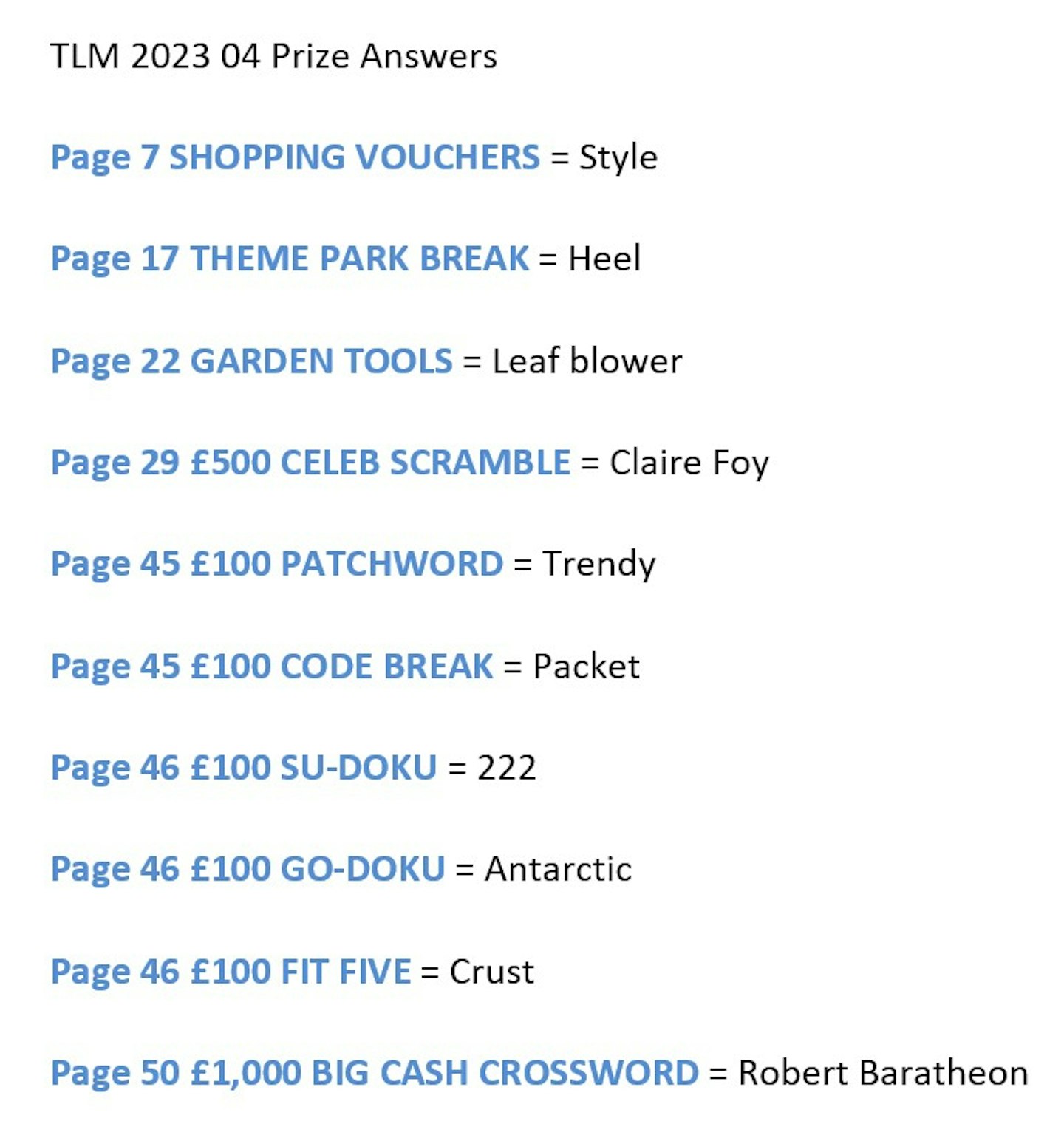 TLM 2023 04 Prize Answers

Page 7 SHOPPING VOUCHERS = Style

Page 17 THEME PARK BREAK = Heel

Page 22 GARDEN TOOLS = Leaf blower

Page 29 £500 CELEB SCRAMBLE = Claire Foy

Page 45 £100 PATCHWORD = Trendy

Page 45 £100 CODE BREAK = Packet

Page 46 £100 SU-DOKU = 222

Page 46 £100 GO-DOKU = Antarctic

Page 46 £100 FIT FIVE = Crust

Page 50 £1,000 BIG CASH CROSSWORD = Robert Baratheon